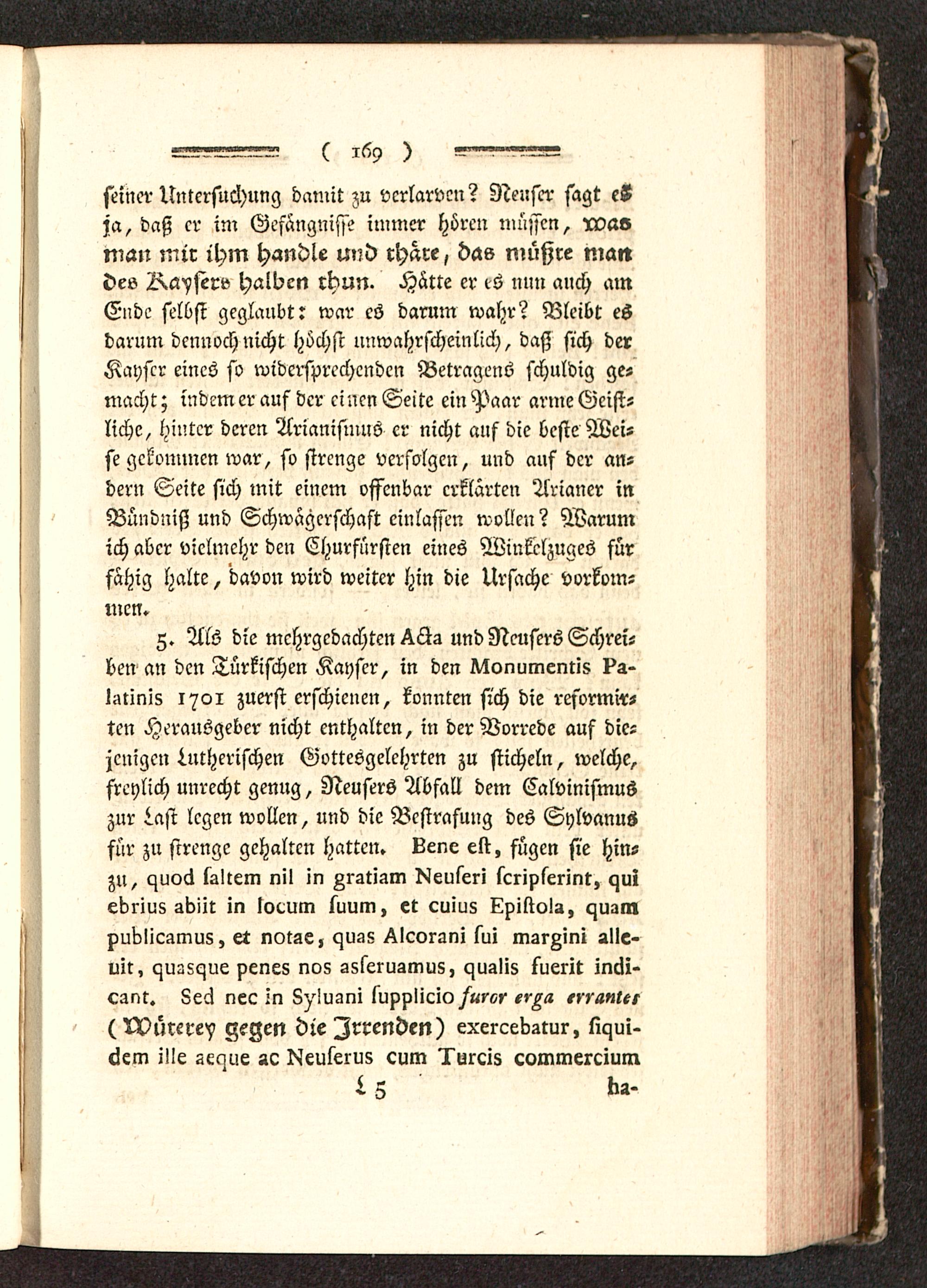 ( 169 )

seiner Untersuchung damit zu verlarven? Neuser sagt es ja, daß er im Gefängnisse immer hören müssen, was man mit ihm handle und thäte, das müßte man des Kaysers halben thun. Hätte er es nun auch am Ende selbst geglaubt: war es darum wahr? Bleibt es darum dennoch nicht höchst unwahrscheinlich, daß sich der Kayser eines so widersprechenden Betragens schuldig gemacht; indem er auf der einen Seite ein Paar arme Geistliche, hinter deren Arianismus er nicht auf die beste Weise gekommen war, so strenge verfolgen, und auf der andern Seite sich mit einem offenbar erklärten Arianer in Bündniß und Schwägerschaft einlassen wollen? Warum ich aber vielmehr den Churfürsten eines Winkelzuges für fähig halte, davon wird weiter hin die Ursache vorkommen.

5. Als die mehrgedachten Acta und Neusers Schreiben an den Türkischen Kayser, in den Monumentis Palatinis 1701 zuerst erschienen, konnten sich die reformirten Herausgeber nicht enthalten, in der Vorrede auf diejenigen Lutherischen Gottesgelehrten zu sticheln, welche, freylich unrecht genug, Neusers Abfall dem Calvinismus zur Last legen wollen, und die Bestrafung des Sylvanus für zu strenge gehalten hatten. Bene est, fügen sie hinzu, quod saltem nil in gratiam Neuseri scripserint, qui ebrius abiit in locum suum, et cuius Epistola, quam publicamus, et notae, quas Alcorani sui margini alleuit, quasque penes nos asseruamus, qualis fuerit indicant. Sed nec in Syluani supplicio furor erga errantes (Wüterey gegen die Irrenden) exercebatur, siquidem ille aeque ac Neuserus cum Turcis commercium

L 5 ha-